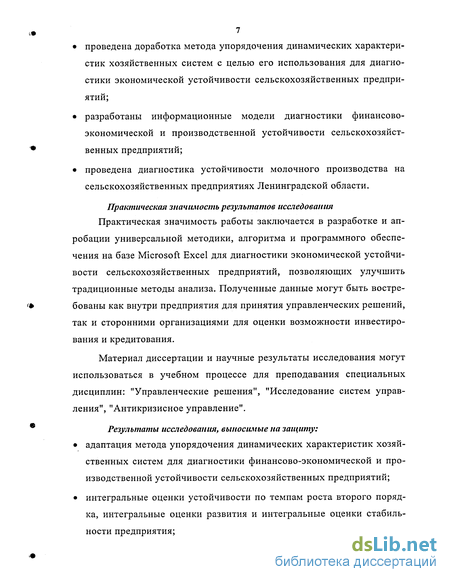 7

• проведена доработка метода упорядочения динамических характеристик хозяйственных систем с целью его использования для диагностики экономической устойчивости сельскохозяйственных предприятий;

• разработаны информационные модели диагностики финансово-экономической и производственной устойчивости сельскохозяйственных предприятий;

• проведена диагностика устойчивости молочного производства на сельскохозяйственных предприятиях Ленинградской области.

Практическая значимость результатов исследования

Практическая значимость работы заключается в разработке и апробации универсальной методики, алгоритма и программного обеспечения на базе Microsoft Excel для диагностики экономической устойчивости сельскохозяйственных предприятий, позволяющих улучшить традиционные методы анализа. Полученные данные могут быть востребованы как внутри предприятия для принятия управленческих решений, так и сторонними организациями для оценки возможности инвестирования и кредитования.

Материал диссертации и научные результаты исследования могут использоваться в учебном процессе для преподавания специальных дисциплин: "Управленческие решения", "Исследование систем управления", "Антикризисное управление".

Результаты исследования, выносимые на защиту:

• адаптация метода упорядочения динамических характеристик хозяйственных систем для диагностики финансово-экономической и производственной устойчивости сельскохозяйственных предприятий;

• интегральные оценки устойчивости по темпам роста второго порядка, интегральные оценки развития и интегральные оценки стабильности предприятия;

dsLib.net
библиотека диссертаций